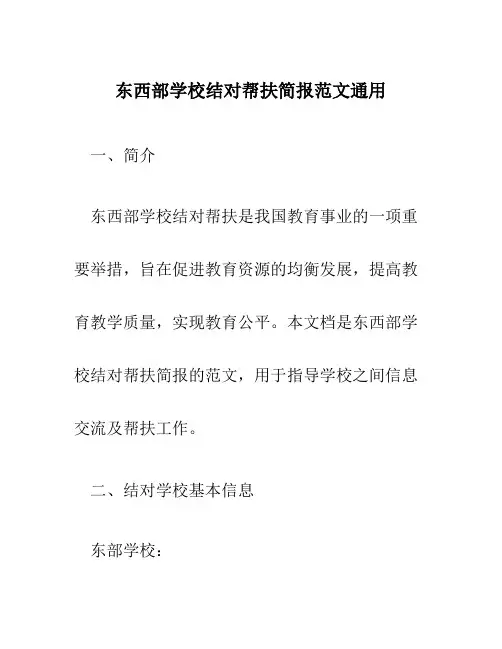 东西部学校结对帮扶简报范文通用

一、简介

东西部学校结对帮扶是我国教育事业的一项重要举措，旨在促进教育资源的均衡发展，提高教育教学质量，实现教育公平。本文档是东西部学校结对帮扶简报的范文，用于指导学校之间信息交流及帮扶工作。

二、结对学校基本信息

东部学校：